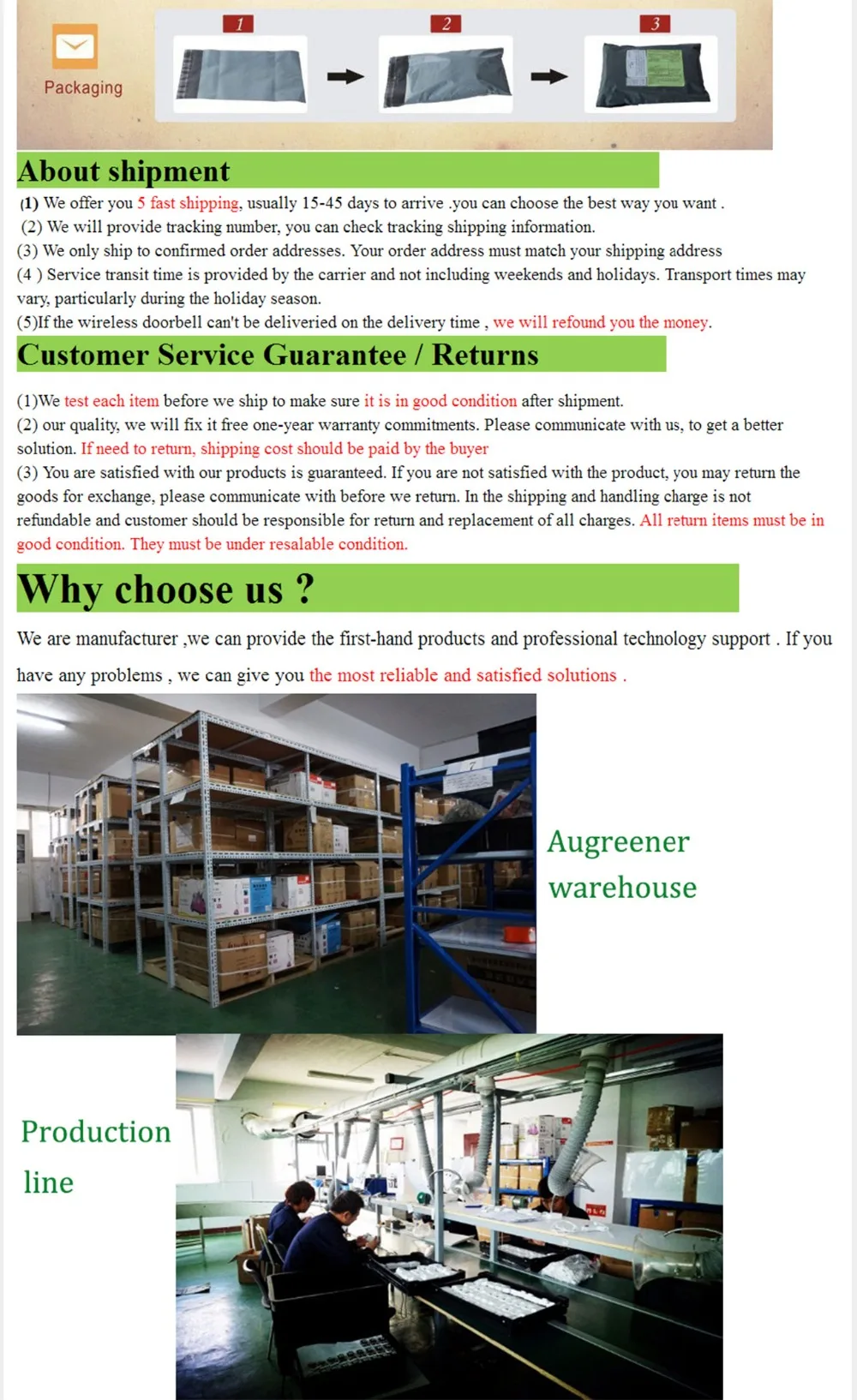 Packaging

1

2

3

About shipment

(1) We offer you 5 fast shipping, usually 15-45 days to arrive .you can choose the best way you want .
(2) We will provide tracking number, you can check tracking shipping information.
(3) We only ship to confirmed order addresses. Your order address must match your shipping address
(4 ) Service transit time is provided by the carrier and not including weekends and holidays. Transport times may vary, particularly during the holiday season.
(5)If the wireless doorbell can't be deliveried on the delivery time , we will refound you the money.

Customer Service Guarantee / Returns

(1)We test each item before we ship to make sure it is in good condition after shipment.
(2) our quality, we will fix it free one-year warranty commitments. Please communicate with us, to get a better solution. If need to return, shipping cost should be paid by the buyer
(3) You are satisfied with our products is guaranteed. If you are not satisfied with the product, you may return the goods for exchange, please communicate with before we return. In the shipping and handling charge is not refundable and customer should be responsible for return and replacement of all charges. All return items must be in good condition. They must be under resalable condition.

Why choose us ?

We are manufacturer ,we can provide the first-hand products and professional technology support . If you have any problems , we can give you the most reliable and satisfied solutions .

Augreener warehouse

Production line